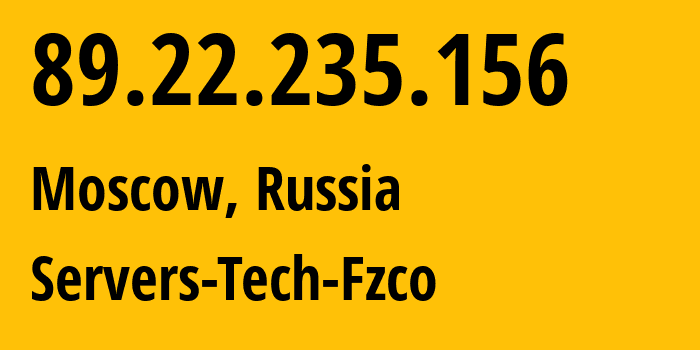 89.22.235.156

Moscow, Russia

Servers-Tech-Fzco